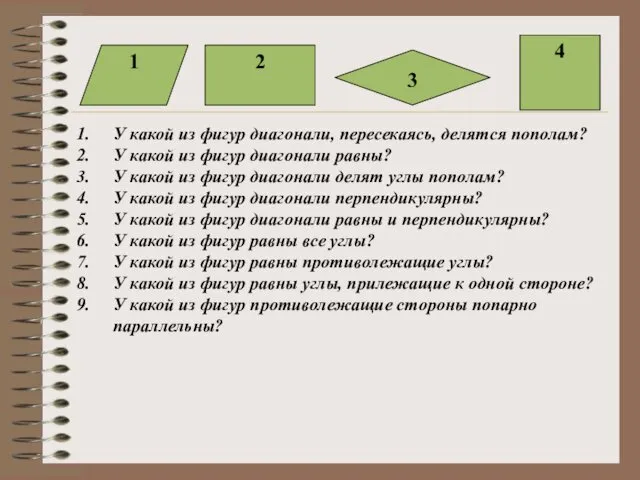 1

2

3

4

1. У какой из фигур диагонали, пересекаясь, делятся пополам?
2. У какой из фигур диагонали равны?
3. У какой из фигур диагонали делят углы пополам?
4. У какой из фигур диагонали перпендикулярны?
5. У какой из фигур диагонали равны и перпендикулярны?
6. У какой из фигур равны все углы?
7. У какой из фигур равны противолежащие углы?
8. У какой из фигур равны углы, прилежащие к одной стороне?
9. У какой из фигур противолежащие стороны попарно параллельны?